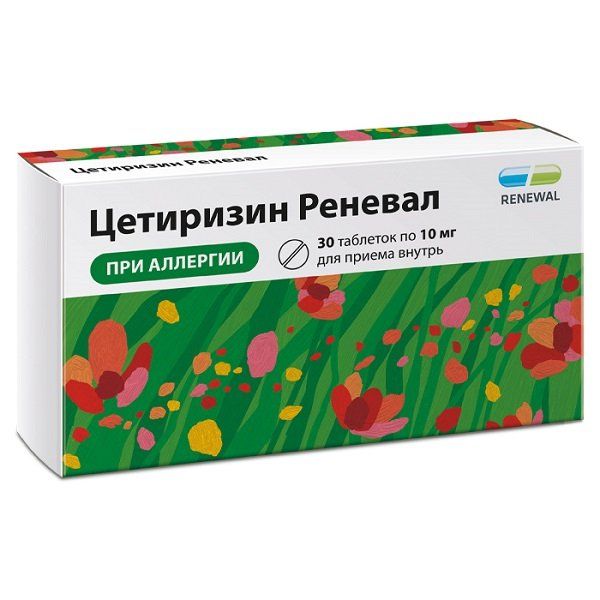 Цетиризин Реневал

RENEWAL

Цетиризин Реневал

ПРИ АЛЛЕРГИИ

30 таблеток по 10 мг
для приема внутрь